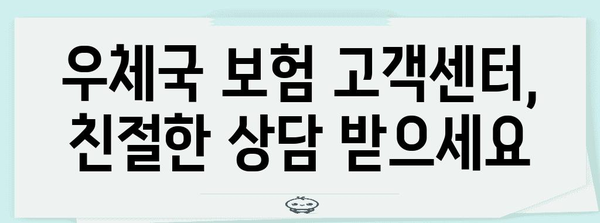 우체국 보험 고객센터,
친절한 상담 받으세요